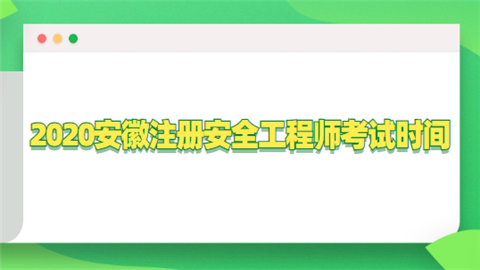 2020安徽注册安全工程师考试时间